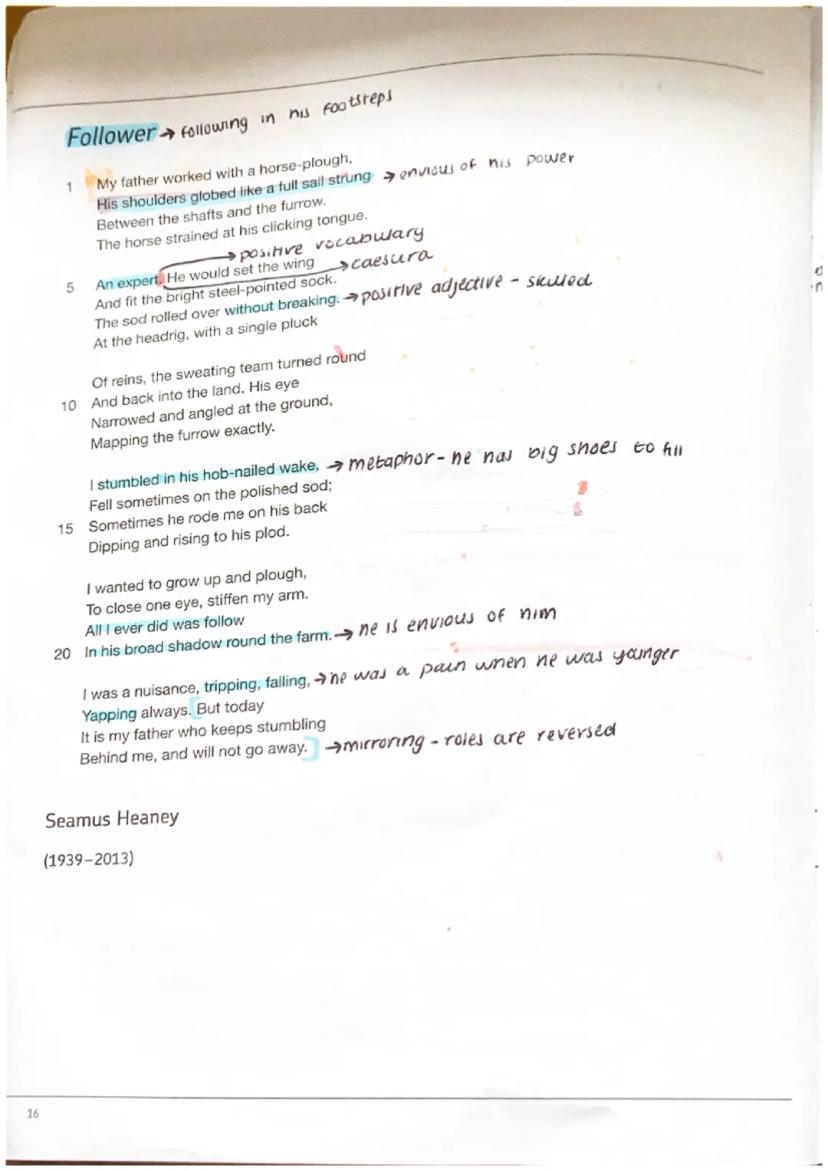 Follower → following in his footsteps

1 My father worked with a horse-plough,
His shoulders globed like a full sail strung → envious of his power
Between the shafts and the furrow.
The horse strained at his clicking tongue.

→ positive vocabulary
5 An expert. He would set the wing → caesura
And fit the bright steel-pointed sock.
The sod rolled over without breaking. → positive adjective - skilled
At the headrig, with a single pluck

Of reins, the sweating team turned round
10 And back into the land. His eye
Narrowed and angled at the ground,
Mapping the furrow exactly.

I stumbled in his hob-nailed wake, → metaphor - he has big shoes to fill
Fell sometimes on the polished sod;
15 Sometimes he rode me on his back
Dipping and rising to his plod.

I wanted to grow up and plough,
To close one eye, stiffen my arm.
All I ever did was follow
20 In his broad shadow round the farm. → he is envious of him

I was a nuisance, tripping, falling, → he was a pain when he was younger
Yapping always. But today
It is my father who keeps stumbling
Behind me, and will not go away. → mirroring - roles are reversed

Seamus Heaney

(1939–2013)

16